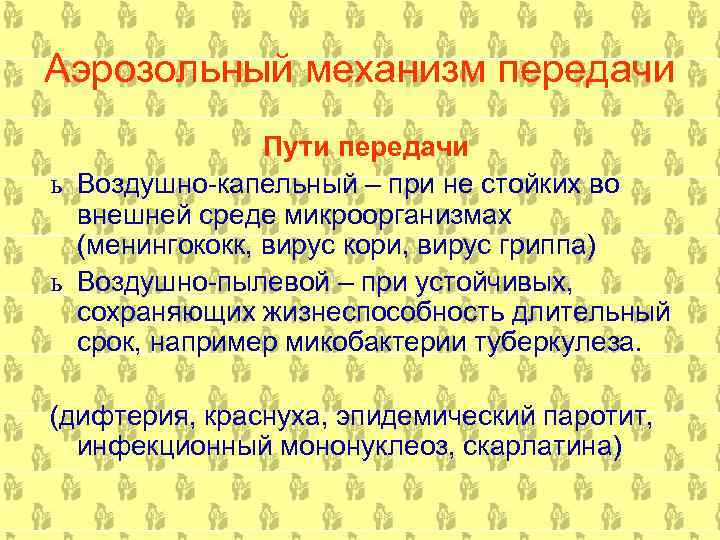 Аэрозольный механизм передачи

Пути передачи

ь Воздушно-капельный – при не стойких во внешней среде микроорганизмах (менингококк, вирус кори, вирус гриппа)

ь Воздушно-пылевой – при устойчивых, сохраняющих жизнеспособность длительный срок, например микобактерии туберкулеза.

(дифтерия, краснуха, эпидемический паротит, инфекционный мононуклеоз, скарлатина)